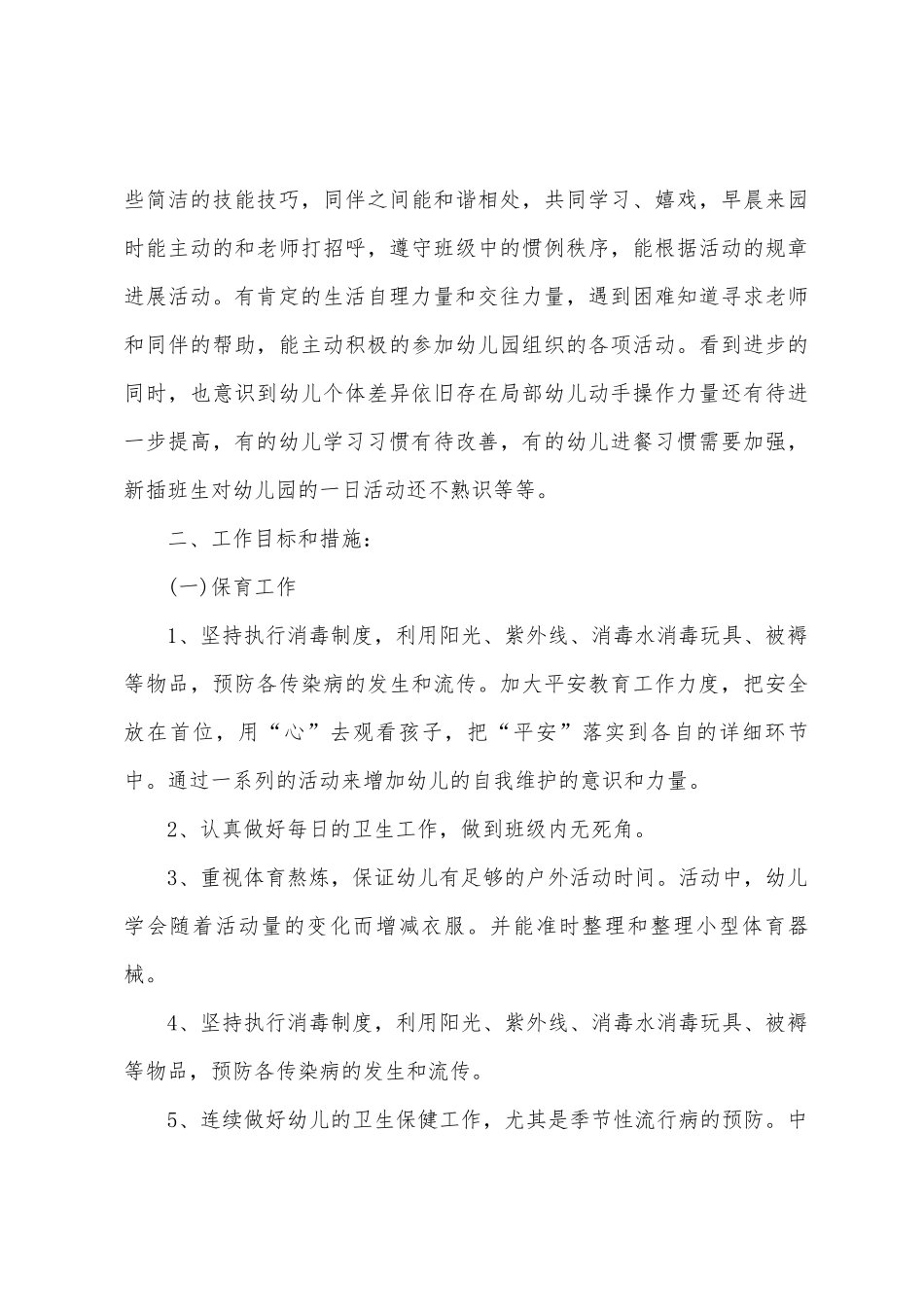 些简洁的技能技巧，同伴之间能和谐相处，共同学习、嬉戏，早晨来园时能主动的和老师打招呼，遵守班级中的惯例秩序，能根据活动的规章进展活动。有肯定的生活自理力量和交往力量，遇到困难知道寻求老师和同伴的帮助，能主动积极的参加幼儿园组织的各项活动。看到进步的同时，也意识到幼儿个体差异依旧存在局部幼儿动手操作力量还有待进一步提高，有的幼儿学习习惯有待改善，有的幼儿进餐习惯需要加强，新插班生对幼儿园的一日活动还不熟识等等。

二、工作目标和措施：

(一)保育工作

1、坚持执行消毒制度，利用阳光、紫外线、消毒水消毒玩具、被褥等物品，预防各传染病的发生和流传。加大平安教育工作力度，把安全放在首位，用“心”去观看孩子，把“平安”落实到各自的详细环节中。通过一系列的活动来增加幼儿的自我维护的意识和力量。

2、认真做好每日的卫生工作，做到班级内无死角。

3、重视体育熬炼，保证幼儿有足够的户外活动时间。活动中，幼儿学会随着活动量的变化而增减衣服。并能准时整理和整理小型体育器械。

4、坚持执行消毒制度，利用阳光、紫外线、消毒水消毒玩具、被褥等物品，预防各传染病的发生和流传。

5、连续做好幼儿的卫生保健工作，尤其是季节性流行病的预防。中